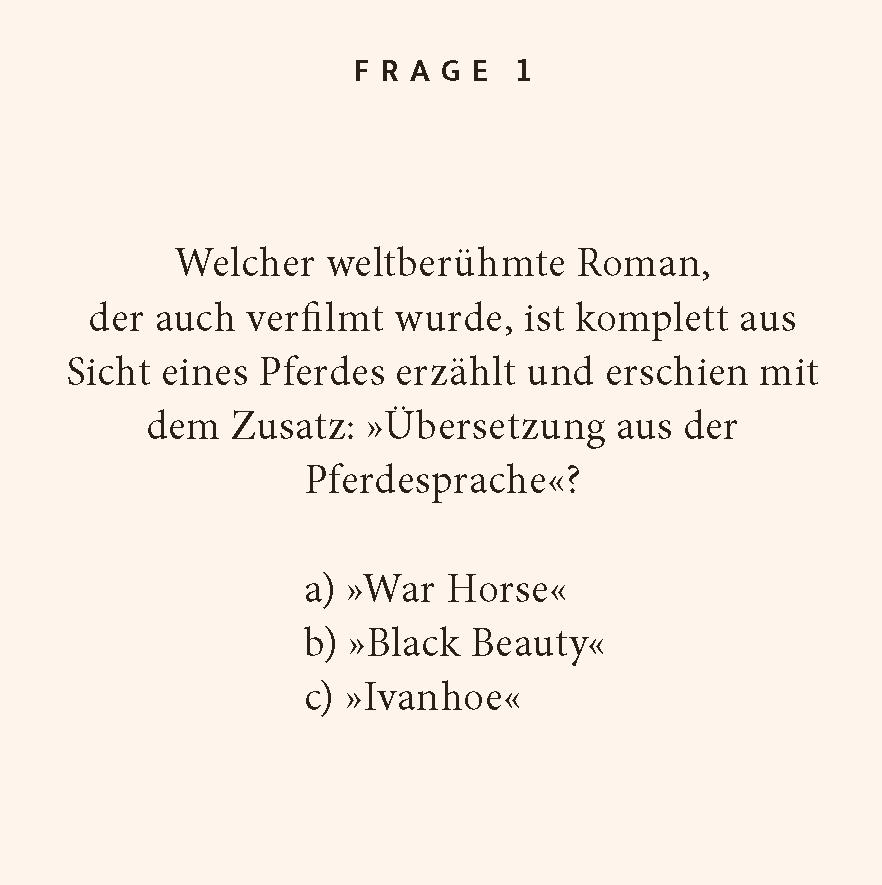 FRAGE 1

Welcher weltberühmte Roman, der auch verfilmt wurde, ist komplett aus Sicht eines Pferdes erzählt und erschien mit dem Zusatz: »Übersetzung aus der Pferdesprache«?

a) »War Horse«
b) »Black Beauty«
c) »Ivanhoe«